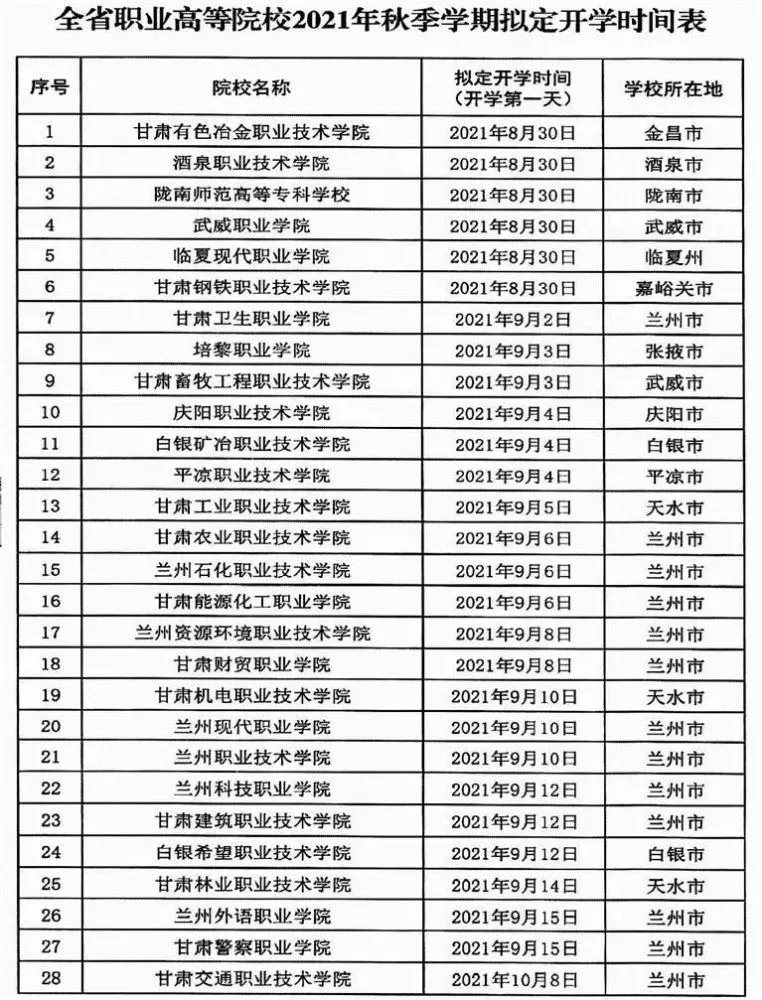 全省职业高等院校2021年秋季学期拟定开学时间表

| 序号 | 院校名称 | 拟定开学时间（开学第一天） | 学校所在地 |
|---|---|---|---|
| 1 | 甘肃有色冶金职业技术学院 | 2021年8月30日 | 金昌市 |
| 2 | 酒泉职业技术学院 | 2021年8月30日 | 酒泉市 |
| 3 | 陇南师范高等专科学校 | 2021年8月30日 | 陇南市 |
| 4 | 武威职业学院 | 2021年8月30日 | 武威市 |
| 5 | 临夏现代职业学院 | 2021年8月30日 | 临夏州 |
| 6 | 甘肃钢铁职业技术学院 | 2021年8月30日 | 嘉峪关市 |
| 7 | 甘肃卫生职业学院 | 2021年9月2日 | 兰州市 |
| 8 | 培黎职业学院 | 2021年9月3日 | 张掖市 |
| 9 | 甘肃畜牧工程职业技术学院 | 2021年9月3日 | 武威市 |
| 10 | 庆阳职业技术学院 | 2021年9月4日 | 庆阳市 |
| 11 | 白银矿冶职业技术学院 | 2021年9月4日 | 白银市 |
| 12 | 平凉职业技术学院 | 2021年9月4日 | 平凉市 |
| 13 | 甘肃工业职业技术学院 | 2021年9月5日 | 天水市 |
| 14 | 甘肃农业职业技术学院 | 2021年9月6日 | 兰州市 |
| 15 | 兰州石化职业技术学院 | 2021年9月6日 | 兰州市 |
| 16 | 甘肃能源化工职业学院 | 2021年9月6日 | 兰州市 |
| 17 | 兰州资源环境职业技术学院 | 2021年9月8日 | 兰州市 |
| 18 | 甘肃财贸职业学院 | 2021年9月8日 | 兰州市 |
| 19 | 甘肃机电职业技术学院 | 2021年9月10日 | 天水市 |
| 20 | 兰州现代职业学院 | 2021年9月10日 | 兰州市 |
| 21 | 兰州职业技术学院 | 2021年9月10日 | 兰州市 |
| 22 | 兰州科技职业学院 | 2021年9月12日 | 兰州市 |
| 23 | 甘肃建筑职业技术学院 | 2021年9月12日 | 兰州市 |
| 24 | 白银希望职业技术学院 | 2021年9月12日 | 白银市 |
| 25 | 甘肃林业职业技术学院 | 2021年9月14日 | 天水市 |
| 26 | 兰州外语职业学院 | 2021年9月15日 | 兰州市 |
| 27 | 甘肃警察职业学院 | 2021年9月15日 | 兰州市 |
| 28 | 甘肃交通职业技术学院 | 2021年10月8日 | 兰州市 |